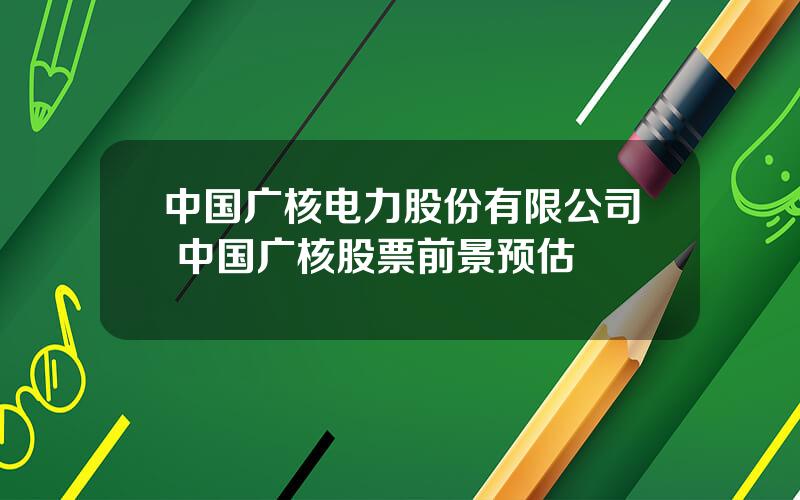 中国广核电力股份有限公司 中国广核股票前景预估